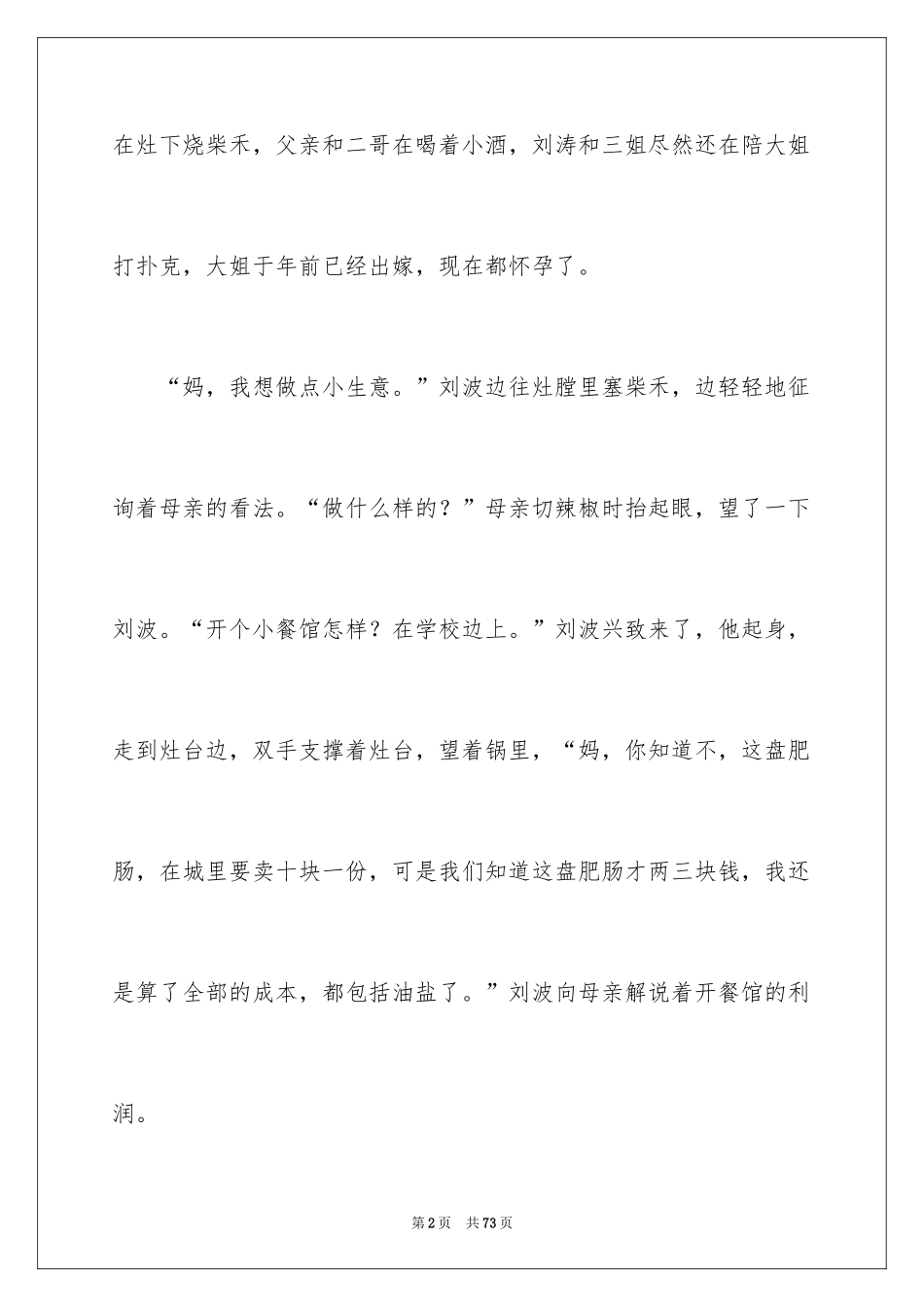 在灶下烧柴禾，父亲和二哥在喝着小酒，刘涛和三姐尽然还在陪大姐打扑克，大姐于年前已经出嫁，现在都怀孕了。

“妈，我想做点小生意。”刘波边往灶膛里塞柴禾，边轻轻地征询着母亲的看法。“做什么样的？”母亲切辣椒时抬起眼，望了一下刘波。“开个小餐馆怎样？在学校边上。”刘波兴致来了，他起身，走到灶台边，双手支撑着灶台，望着锅里，“妈，你知道不，这盘肥肠，在城里要卖十块一份，可是我们知道这盘肥肠才两三块钱，我还是算了全部的成本，都包括油盐了。”刘波向母亲解说着开餐馆的利润。

第2页　共73页